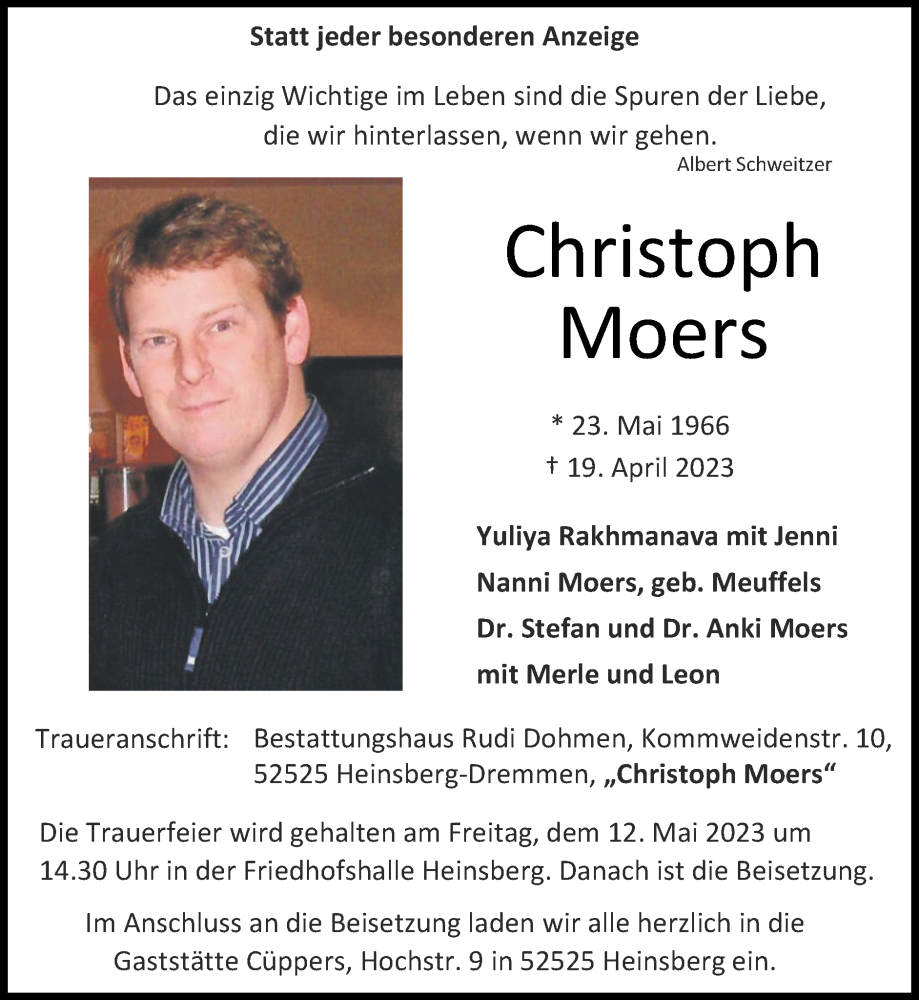 Statt jeder besonderen Anzeige

Das einzig Wichtige im Leben sind die Spuren der Liebe, die wir hinterlassen, wenn wir gehen.
Albert Schweitzer

Christoph Moers

* 23. Mai 1966
† 19. April 2023

Yuliya Rakhmanava mit Jenni
Nanni Moers, geb. Meuffels
Dr. Stefan und Dr. Anki Moers
mit Merle und Leon

Traueranschrift: Bestattungshaus Rudi Dohmen, Kommweidenstr. 10, 52525 Heinsberg-Dremmen, „Christoph Moers“

Die Trauerfeier wird gehalten am Freitag, dem 12. Mai 2023 um 14.30 Uhr in der Friedhofshalle Heinsberg. Danach ist die Beisetzung.

Im Anschluss an die Beisetzung laden wir alle herzlich in die Gaststätte Cüppers, Hochstr. 9 in 52525 Heinsberg ein.